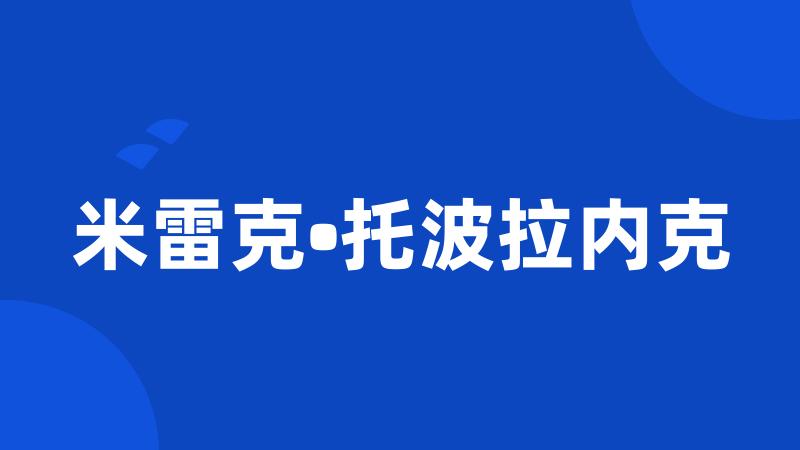 米雷克•托波拉内克